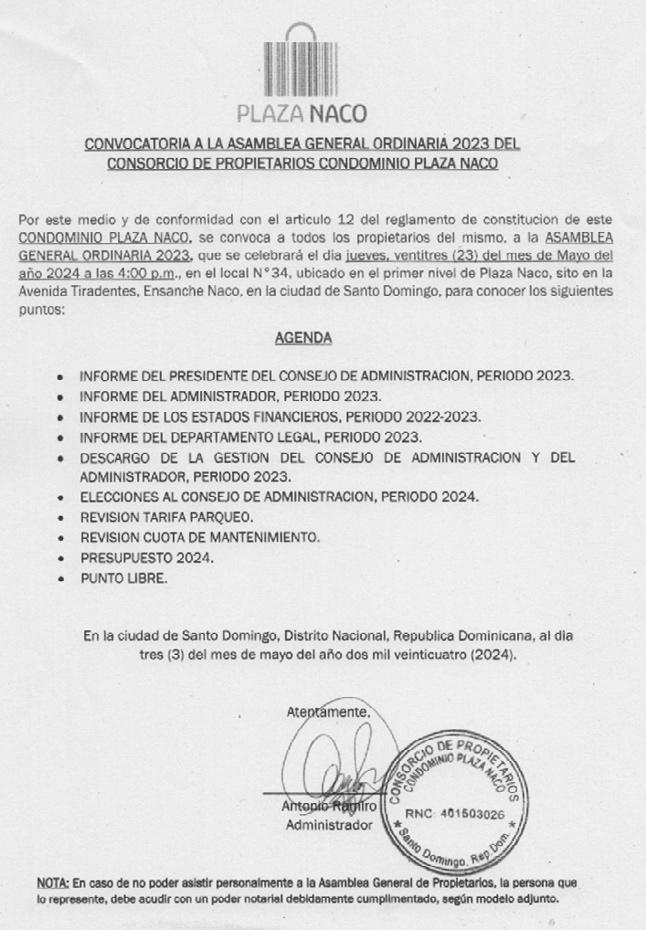 PLAZA NACO

CONVOCATORIA A LA ASAMBLEA GENERAL ORDINARIA 2023 DEL CONSORCIO DE PROPIETARIOS CONDOMINIO PLAZA NACO

Por este medio y de conformidad con el articulo 12 del reglamento de constitucion de este CONDOMINIO PLAZA NACO, se convoca a todos los propietarios del mismo, a la ASAMBLEA GENERAL ORDINARIA 2023, que se celebrará el dia jueves, ventitres (23) del mes de Mayo del año 2024 a las 4:00 p.m., en el local N°34, ubicado en el primer nivel de Plaza Naco, sito en la Avenida Tiradentes, Ensanche Naco, en la ciudad de Santo Domingo, para conocer los siguientes puntos:

AGENDA

• INFORME DEL PRESIDENTE DEL CONSEJO DE ADMINISTRACION, PERIODO 2023.
• INFORME DEL ADMINISTRADOR, PERIODO 2023.
• INFORME DE LOS ESTADOS FINANCIEROS, PERIODO 2022-2023.
• INFORME DEL DEPARTAMENTO LEGAL, PERIODO 2023.
• DESCARGO DE LA GESTION DEL CONSEJO DE ADMINISTRACION Y DEL ADMINISTRADOR, PERIODO 2023.
• ELECCIONES AL CONSEJO DE ADMINISTRACION, PERIODO 2024.
• REVISION TARIFA PARQUEO.
• REVISION CUOTA DE MANTENIMIENTO.
• PRESUPUESTO 2024.
• PUNTO LIBRE.

En la ciudad de Santo Domingo, Distrito Nacional, Republica Dominicana, al dia tres (3) del mes de mayo del año dos mil veinticuatro (2024).

Atentamente,

Antonio Ramiro
Administrador

CONSORCIO DE PROPIETARIOS CONDOMINIO PLAZA NACO
RNC 401503026
Santo Domingo, Rep. Dom.

NOTA: En caso de no poder asistir personalmente a la Asamblea General de Propietarios, la persona que lo represente, debe acudir con un poder notarial debidamente cumplimentado, según modelo adjunto.